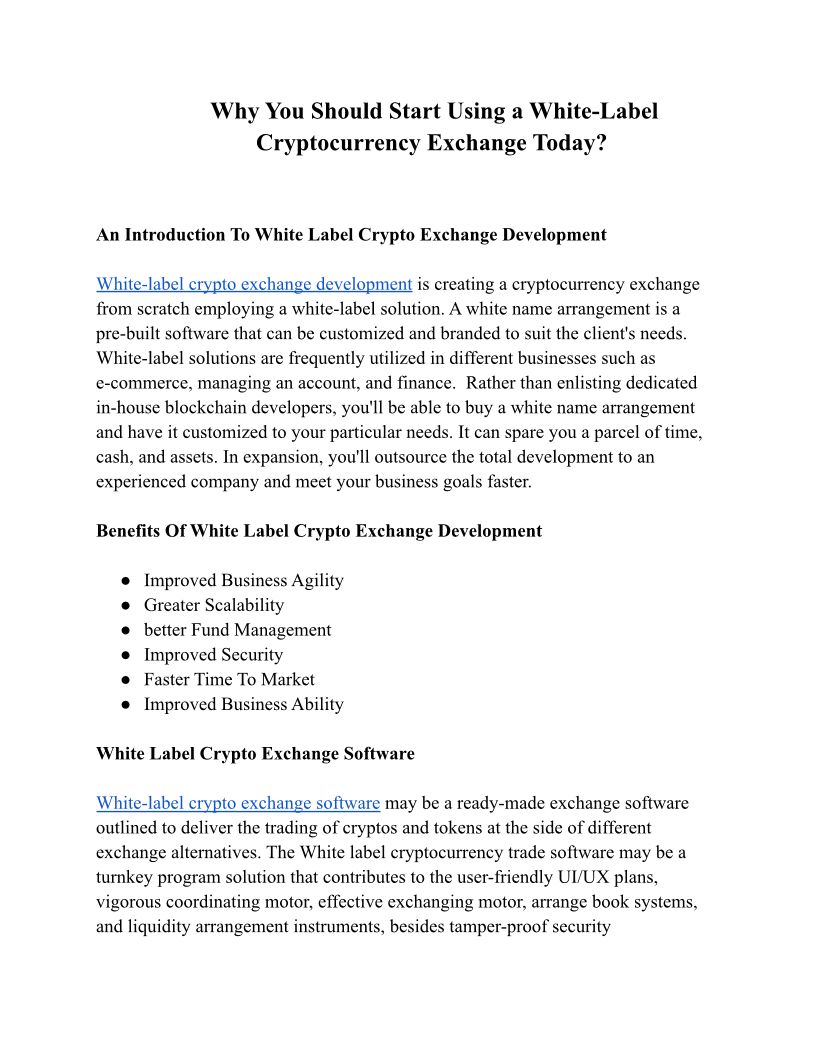 Why You Should Start Using a White-Label Cryptocurrency Exchange Today?

An Introduction To White Label Crypto Exchange Development

White-label crypto exchange development is creating a cryptocurrency exchange from scratch employing a white-label solution. A white name arrangement is a pre-built software that can be customized and branded to suit the client's needs. White-label solutions are frequently utilized in different businesses such as e-commerce, managing an account, and finance. Rather than enlisting dedicated in-house blockchain developers, you'll be able to buy a white name arrangement and have it customized to your particular needs. It can spare you a parcel of time, cash, and assets. In expansion, you'll outsource the total development to an experienced company and meet your business goals faster.

Benefits Of White Label Crypto Exchange Development

● Improved Business Agility
● Greater Scalability
● better Fund Management
● Improved Security
● Faster Time To Market
● Improved Business Ability

White Label Crypto Exchange Software

White-label crypto exchange software may be a ready-made exchange software outlined to deliver the trading of cryptos and tokens at the side of different exchange alternatives. The White label cryptocurrency trade software may be a turnkey program solution that contributes to the user-friendly UI/UX plans, vigorous coordinating motor, effective exchanging motor, arrange book systems, and liquidity arrangement instruments, besides tamper-proof security